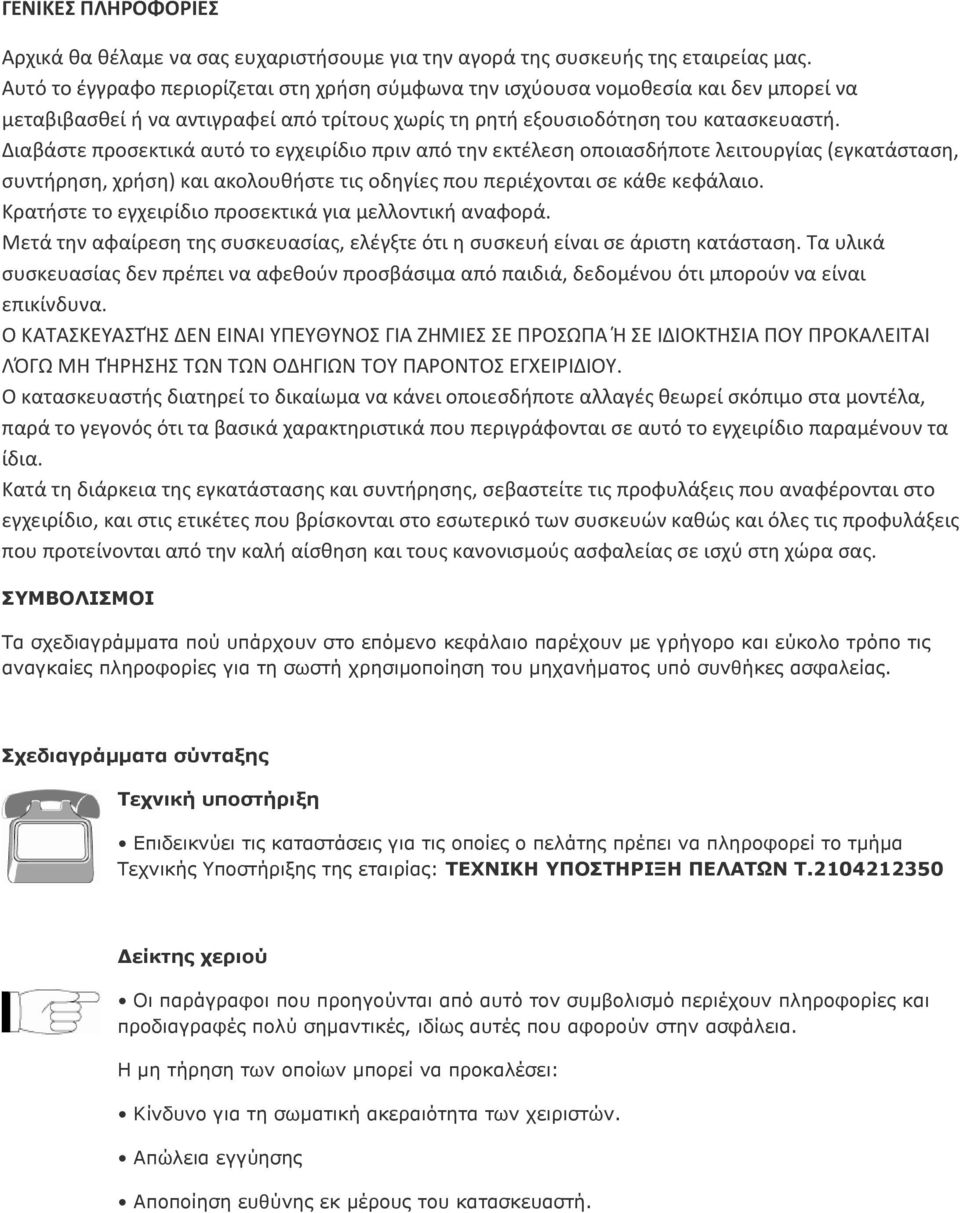 ΓΕΝΙΚΕΣ ΠΛΗΡΟΦΟΡΙΕΣ

Αρχικά θα θέλαμε να σας ευχαριστήσουμε για την αγορά της συσκευής της εταιρείας μας.
Αυτό το έγγραφο περιορίζεται στη χρήση σύμφωνα την ισχύουσα νομοθεσία και δεν μπορεί να μεταβιβασθεί ή να αντιγραφεί από τρίτους χωρίς τη ρητή εξουσιοδότηση του κατασκευαστή.
Διαβάστε προσεκτικά αυτό το εγχειρίδιο πριν από την εκτέλεση οποιασδήποτε λειτουργίας (εγκατάσταση, συντήρηση, χρήση) και ακολουθήστε τις οδηγίες που περιέχονται σε κάθε κεφάλαιο.
Κρατήστε το εγχειρίδιο προσεκτικά για μελλοντική αναφορά.
Μετά την αφαίρεση της συσκευασίας, ελέγξτε ότι η συσκευή είναι σε άριστη κατάσταση. Τα υλικά συσκευασίας δεν πρέπει να αφεθούν προσβάσιμα από παιδιά, δεδομένου ότι μπορούν να είναι επικίνδυνα.
Ο ΚΑΤΑΣΚΕΥΑΣΤΉΣ ΔΕΝ ΕΙΝΑΙ ΥΠΕΥΘΥΝΟΣ ΓΙΑ ΖΗΜΙΕΣ ΣΕ ΠΡΟΣΩΠΑ Ή ΣΕ ΙΔΙΟΚΤΗΣΙΑ ΠΟΥ ΠΡΟΚΑΛΕΙΤΑΙ ΛΌΓΩ ΜΗ ΤΉΡΗΣΗΣ ΤΩΝ ΤΩΝ ΟΔΗΓΙΩΝ ΤΟΥ ΠΑΡΟΝΤΟΣ ΕΓΧΕΙΡΙΔΙΟΥ.
Ο κατασκευαστής διατηρεί το δικαίωμα να κάνει οποιεσδήποτε αλλαγές θεωρεί σκόπιμο στα μοντέλα, παρά το γεγονός ότι τα βασικά χαρακτηριστικά που περιγράφονται σε αυτό το εγχειρίδιο παραμένουν τα ίδια.
Κατά τη διάρκεια της εγκατάστασης και συντήρησης, σεβαστείτε τις προφυλάξεις που αναφέρονται στο εγχειρίδιο, και στις ετικέτες που βρίσκονται στο εσωτερικό των συσκευών καθώς και όλες τις προφυλάξεις που προτείνονται από την καλή αίσθηση και τους κανονισμούς ασφαλείας σε ισχύ στη χώρα σας.

ΣΥΜΒΟΛΙΣΜΟΙ

Τα σχεδιαγράμματα πού υπάρχουν στο επόμενο κεφάλαιο παρέχουν με γρήγορο και εύκολο τρόπο τις αναγκαίες πληροφορίες για τη σωστή χρησιμοποίηση του μηχανήματος υπό συνθήκες ασφαλείας.

Σχεδιαγράμματα σύνταξης

Τεχνική υποστήριξη

• Επιδεικνύει τις καταστάσεις για τις οποίες ο πελάτης πρέπει να πληροφορεί το τμήμα Τεχνικής Υποστήριξης της εταιρίας: ΤΕΧΝΙΚΗ ΥΠΟΣΤΗΡΙΞΗ ΠΕΛΑΤΩΝ Τ.2104212350

Δείκτης χεριού

• Οι παράγραφοι που προηγούνται από αυτό τον συμβολισμό περιέχουν πληροφορίες και προδιαγραφές πολύ σημαντικές, ιδίως αυτές που αφορούν στην ασφάλεια.

Η μη τήρηση των οποίων μπορεί να προκαλέσει:

• Κίνδυνο για τη σωματική ακεραιότητα των χειριστών.

• Απώλεια εγγύησης

• Αποποίηση ευθύνης εκ μέρους του κατασκευαστή.